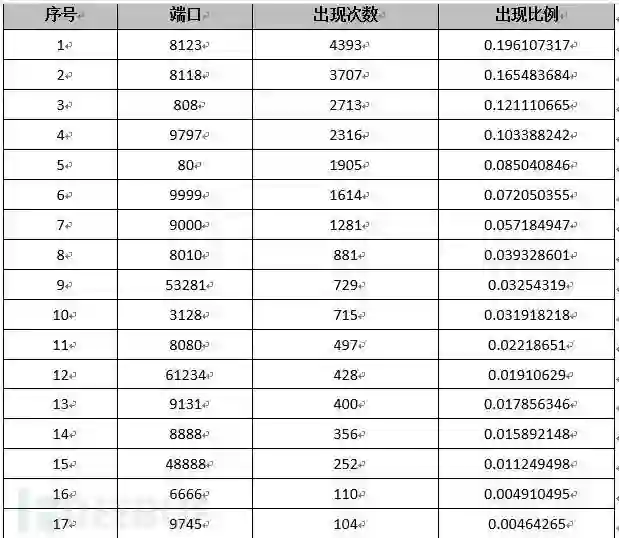 | 序号 | 端口 | 出现次数 | 出现比例 |
|---|---|---|---|
| 1 | 8123 | 4393 | 0.196107317 |
| 2 | 8118 | 3707 | 0.165483684 |
| 3 | 808 | 2713 | 0.121110665 |
| 4 | 9797 | 2316 | 0.103388242 |
| 5 | 80 | 1905 | 0.085040846 |
| 6 | 9999 | 1614 | 0.072050355 |
| 7 | 9000 | 1281 | 0.057184947 |
| 8 | 8010 | 881 | 0.039328601 |
| 9 | 53281 | 729 | 0.03254319 |
| 10 | 3128 | 715 | 0.031918218 |
| 11 | 8080 | 497 | 0.02218651 |
| 12 | 61234 | 428 | 0.01910629 |
| 13 | 9131 | 400 | 0.017856346 |
| 14 | 8888 | 356 | 0.015892148 |
| 15 | 48888 | 252 | 0.011249498 |
| 16 | 6666 | 110 | 0.004910495 |
| 17 | 9745 | 104 | 0.00464265 |